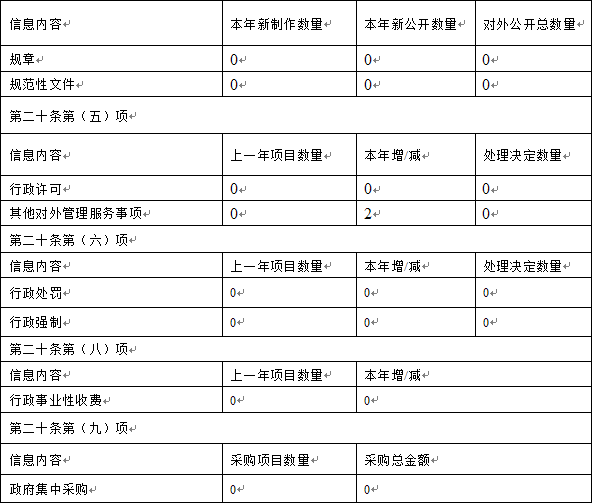 | 信息内容 | 本年新制作数量 | 本年新公开数量 | 对外公开总数量 |
|---|---|---|---|
| 规章 | 0 | 0 | 0 |
| 规范性文件 | 0 | 0 | 0 |
| 第二十条第（五）项 | | | |
| 信息内容 | 上一年项目数量 | 本年增/减 | 处理决定数量 |
| 行政许可 | 0 | 0 | 0 |
| 其他对外管理服务事项 | 0 | 2 | 0 |
| 第二十条第（六）项 | | | |
| 信息内容 | 上一年项目数量 | 本年增/减 | 处理决定数量 |
| 行政处罚 | 0 | 0 | 0 |
| 行政强制 | 0 | 0 | 0 |
| 第二十条第（八）项 | | | |
| 信息内容 | 上一年项目数量 | 本年增/减 | |
| 行政事业性收费 | 0 | 0 | |
| 第二十条第（九）项 | | | |
| 信息内容 | 采购项目数量 | 采购总金额 | |
| 政府集中采购 | 0 | 0 | |